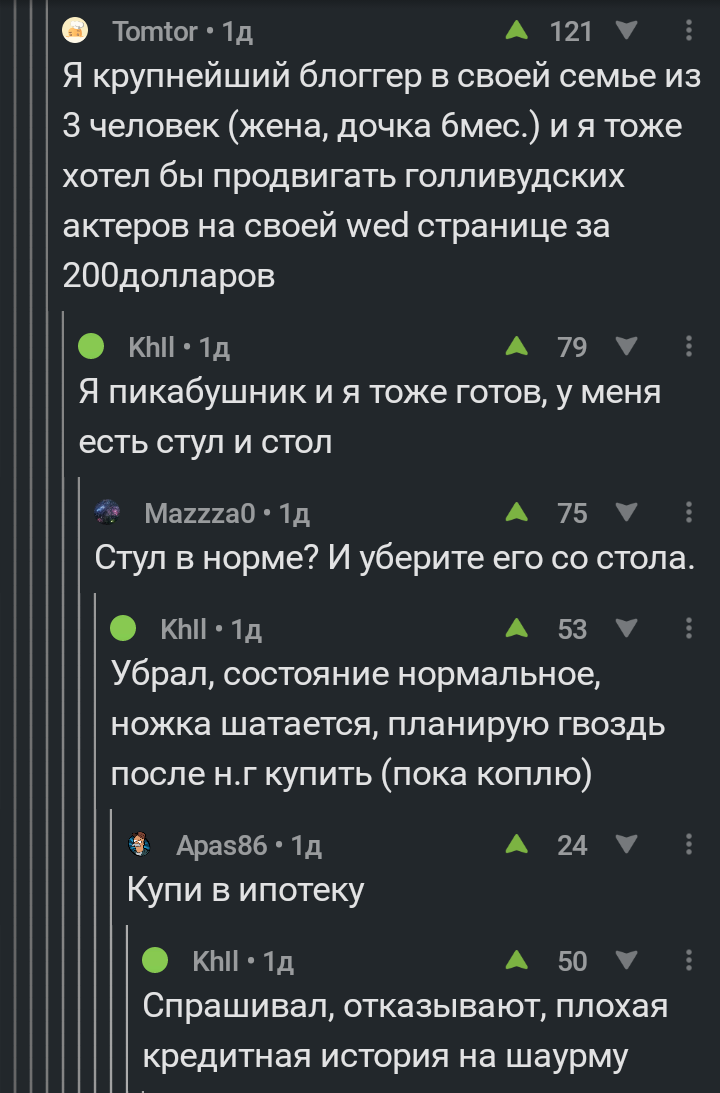 Tomtor • 1д
121
Я крупнейший блоггер в своей семье из 3 человек (жена, дочка 6мес.) и я тоже хотел бы продвигать голливудских актеров на своей wed странице за 200долларов

Khll • 1д
79
Я пикабушник и я тоже готов, у меня есть стул и стол

Mazzza0 • 1д
75
Стул в норме? И уберите его со стола.

Khll • 1д
53
Убрал, состояние нормальное, ножка шатается, планирую гвоздь после н.г купить (пока коплю)

Apas86 • 1д
24
Купи в ипотеку

Khll • 1д
50
Спрашивал, отказывают, плохая кредитная история на шаурму